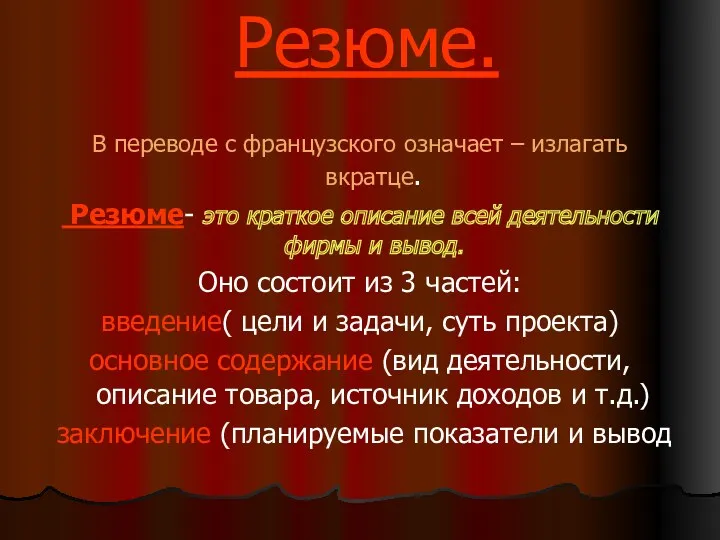 Резюме.

В переводе с французского означает – излагать вкратце.

Резюме- это краткое описание всей деятельности фирмы и вывод.

Оно состоит из 3 частей:

введение( цели и задачи, суть проекта)

основное содержание (вид деятельности, описание товара, источник доходов и т.д.)

заключение (планируемые показатели и вывод